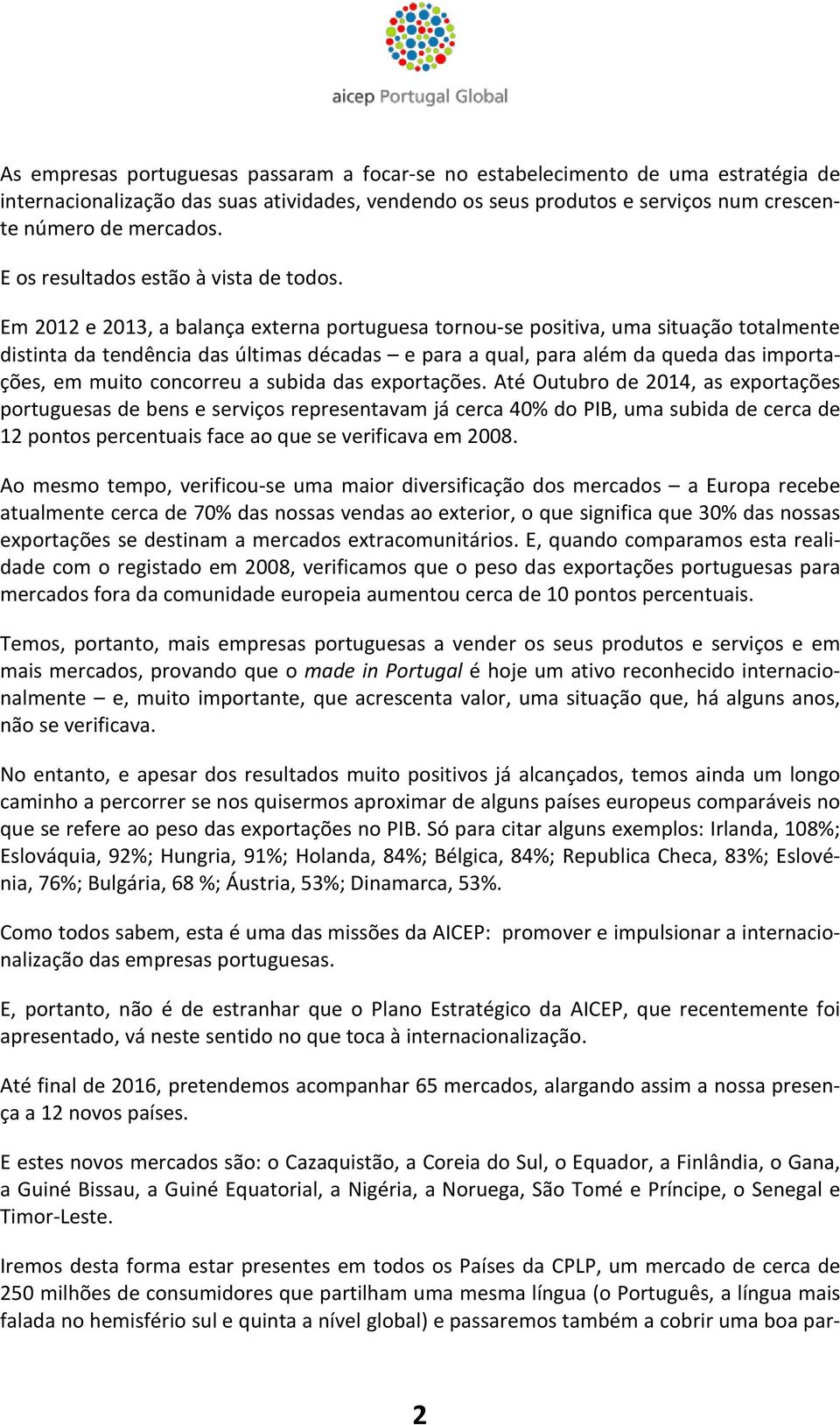 aicep Portugal Global

As empresas portuguesas passaram a focar-se no estabelecimento de uma estratégia de internacionalização das suas atividades, vendendo os seus produtos e serviços num crescente número de mercados.

E os resultados estão à vista de todos.

Em 2012 e 2013, a balança externa portuguesa tornou-se positiva, uma situação totalmente distinta da tendência das últimas décadas – e para a qual, para além da queda das importações, em muito concorreu a subida das exportações. Até Outubro de 2014, as exportações portuguesas de bens e serviços representavam já cerca 40% do PIB, uma subida de cerca de 12 pontos percentuais face ao que se verificava em 2008.

Ao mesmo tempo, verificou-se uma maior diversificação dos mercados – a Europa recebe atualmente cerca de 70% das nossas vendas ao exterior, o que significa que 30% das nossas exportações se destinam a mercados extracomunitários. E, quando comparamos esta realidade com o registado em 2008, verificamos que o peso das exportações portuguesas para mercados fora da comunidade europeia aumentou cerca de 10 pontos percentuais.

Temos, portanto, mais empresas portuguesas a vender os seus produtos e serviços e em mais mercados, provando que o made in Portugal é hoje um ativo reconhecido internacionalmente – e, muito importante, que acrescenta valor, uma situação que, há alguns anos, não se verificava.

No entanto, e apesar dos resultados muito positivos já alcançados, temos ainda um longo caminho a percorrer se nos quisermos aproximar de alguns países europeus comparáveis no que se refere ao peso das exportações no PIB. Só para citar alguns exemplos: Irlanda, 108%; Eslováquia, 92%; Hungria, 91%; Holanda, 84%; Bélgica, 84%; Republica Checa, 83%; Eslovénia, 76%; Bulgária, 68 %; Áustria, 53%; Dinamarca, 53%.

Como todos sabem, esta é uma das missões da AICEP: promover e impulsionar a internacionalização das empresas portuguesas.

E, portanto, não é de estranhar que o Plano Estratégico da AICEP, que recentemente foi apresentado, vá neste sentido no que toca à internacionalização.

Até final de 2016, pretendemos acompanhar 65 mercados, alargando assim a nossa presença a 12 novos países.

E estes novos mercados são: o Cazaquistão, a Coreia do Sul, o Equador, a Finlândia, o Gana, a Guiné Bissau, a Guiné Equatorial, a Nigéria, a Noruega, São Tomé e Príncipe, o Senegal e Timor-Leste.

Iremos desta forma estar presentes em todos os Países da CPLP, um mercado de cerca de 250 milhões de consumidores que partilham uma mesma língua (o Português, a língua mais falada no hemisfério sul e quinta a nível global) e passaremos também a cobrir uma boa par-

2